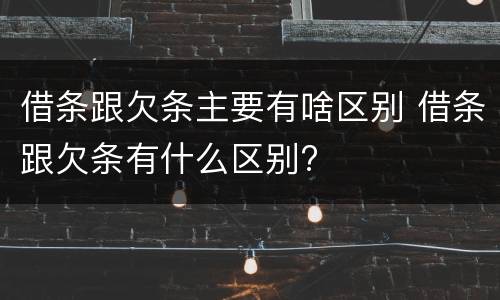 借条跟欠条主要有啥区别 借条跟欠条有什么区别?